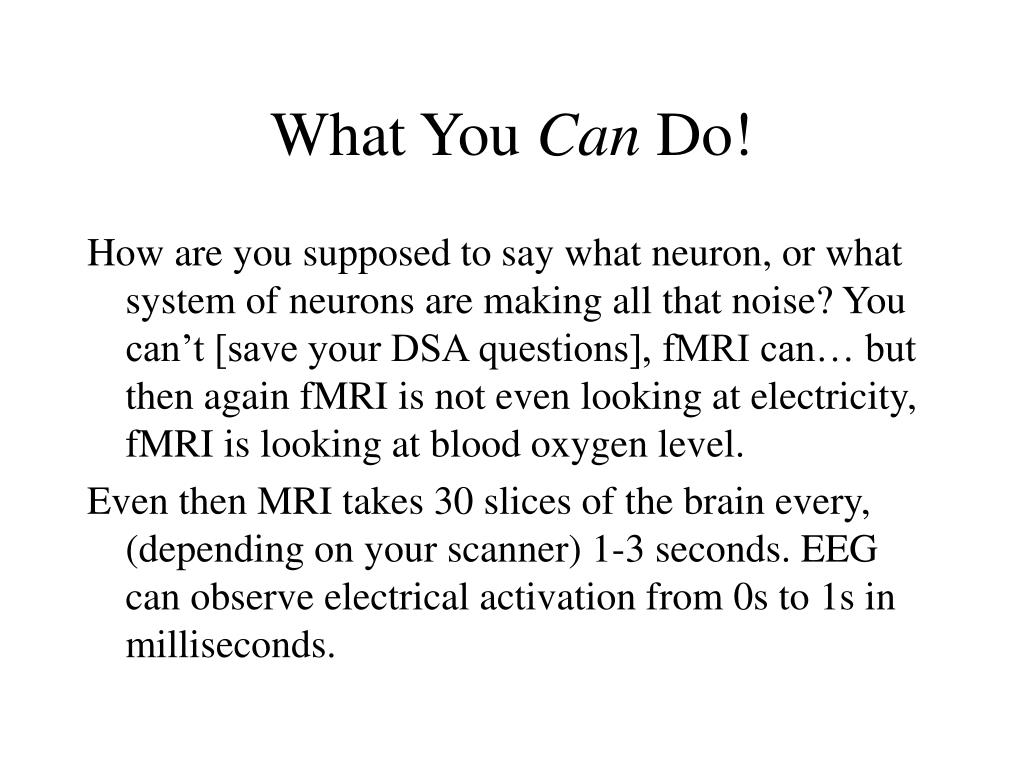 What You Can Do!

How are you supposed to say what neuron, or what system of neurons are making all that noise? You can’t [save your DSA questions], fMRI can… but then again fMRI is not even looking at electricity, fMRI is looking at blood oxygen level.

Even then MRI takes 30 slices of the brain every, (depending on your scanner) 1-3 seconds. EEG can observe electrical activation from 0s to 1s in milliseconds.